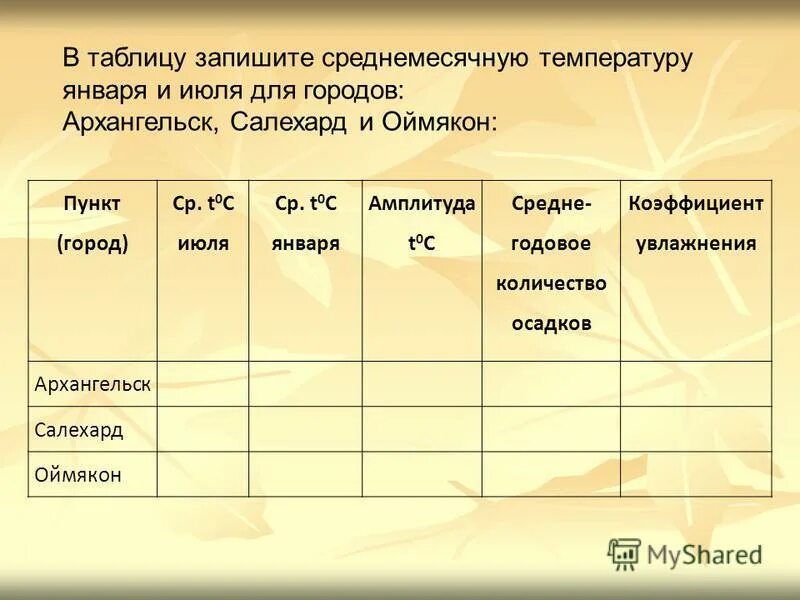 В таблицу запишите среднемесячную температуру января и июля для городов: Архангельск, Салехард и Оймякон:

| Пункт (город) | Ср. $t^0C$ июля | Ср. $t^0C$ января | Амплитуда $t^0C$ | Средне-годовое количество осадков | Коэффициент увлажнения |
|---|---|---|---|---|---|
| Архангельск | | | | | |
| Салехард | | | | | |
| Оймякон | | | | | |

MyShared